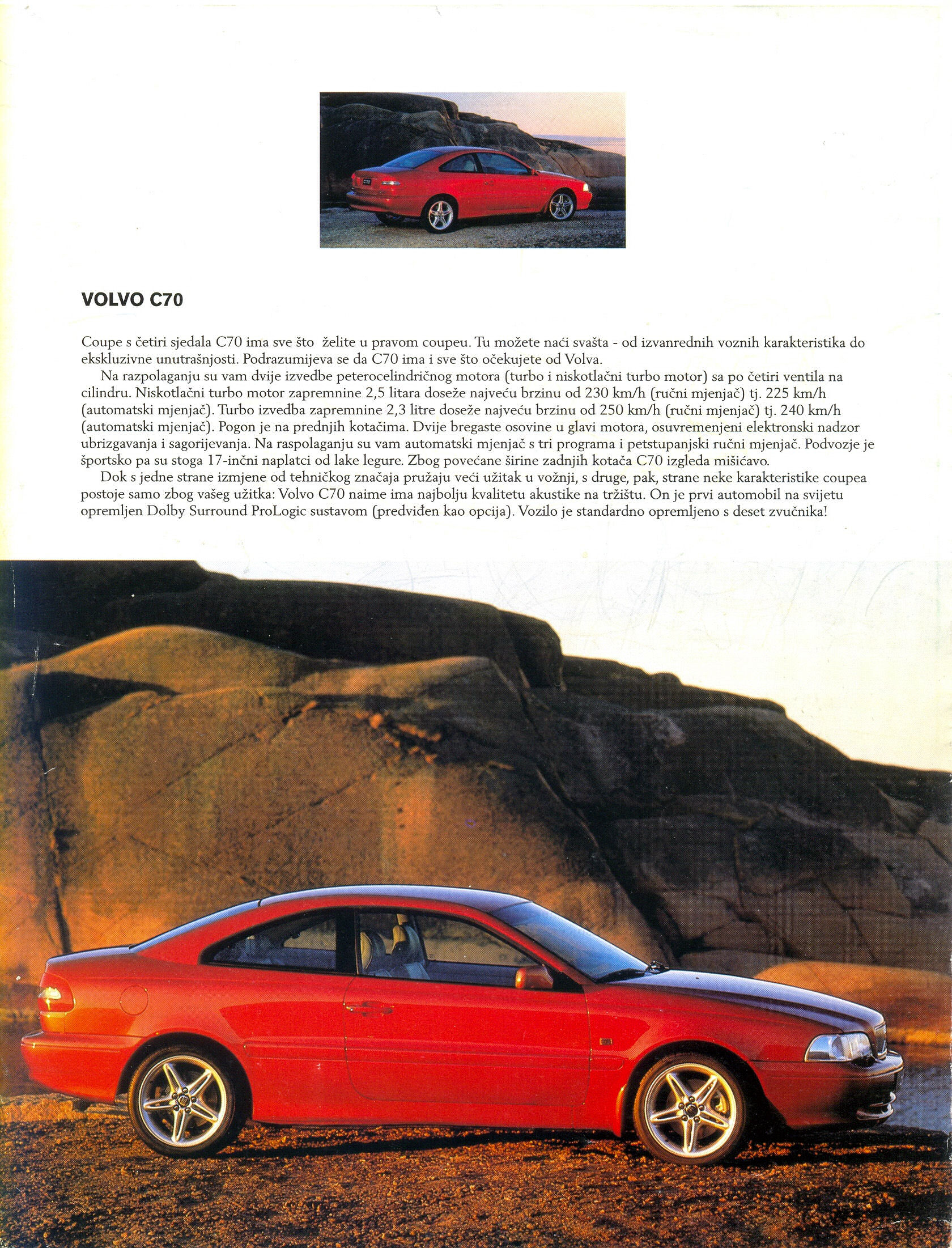 VOLVO C70

Coupe s četiri sjedala C70 ima sve što želite u pravom coupeu. Tu možete naći svašta - od izvanrednih voznih karakteristika do ekskluzivne unutrašnjosti. Podrazumijeva se da C70 ima i sve što očekujete od Volva.

Na razpolaganju su vam dvije izvedbe peterocelindričnog motora (turbo i niskotlačni turbo motor) sa po četiri ventila na cilindru. Niskotlačni turbo motor zapremnine 2,5 litara doseže najveću brzinu od 230 km/h (ručni mjenjač) tj. 225 km/h (automatski mjenjač). Turbo izvedba zapremnine 2,3 litre doseže najveću brzinu od 250 km/h (ručni mjenjač) tj. 240 km/h (automatski mjenjač). Pogon je na prednjih kotačima. Dvije bregaste osovine u glavi motora, osuvremenjeni elektronski nadzor ubrizgavanja i sagorijevanja. Na raspolaganju su vam automatski mjenjač s tri programa i petstupanjski ručni mjenjač. Podvozje je športsko pa su stoga 17-inčni naplatci od lake legure. Zbog povećane širine zadnjih kotača C70 izgleda mišićavo.

Dok s jedne strane izmjene od tehničkog značaja pružaju veći užitak u vožnji, s druge, pak, strane neke karakteristike coupea postoje samo zbog vašeg užitka: Volvo C70 naime ima najbolju kvalitetu akustike na tržištu. On je prvi automobil na svijetu opremljen Dolby Surround ProLogic sustavom (predviđen kao opcija). Vozilo je standardno opremljeno s deset zvučnika!